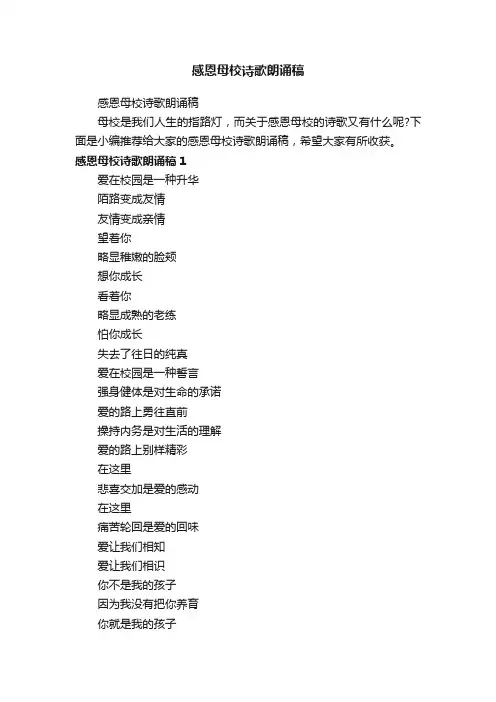 感恩母校诗歌朗诵稿

感恩母校诗歌朗诵稿

母校是我们人生的指路灯，而关于感恩母校的诗歌又有什么呢?下面是小编推荐给大家的感恩母校诗歌朗诵稿，希望大家有所收获。

感恩母校诗歌朗诵稿 1

爱在校园是一种升华
陌路变成友情
友情变成亲情
望着你
略显稚嫩的脸颊
想你成长
看着你
略显成熟的老练
怕你成长
失去了往日的纯真
爱在校园是一种誓言
强身健体是对生命的承诺
爱的路上勇往直前
操持内务是对生活的理解
爱的路上别样精彩
在这里
悲喜交加是爱的感动
在这里
痛苦轮回是爱的回味
爱让我们相知
爱让我们相识
你不是我的孩子
因为我没有把你养育
你就是我的孩子